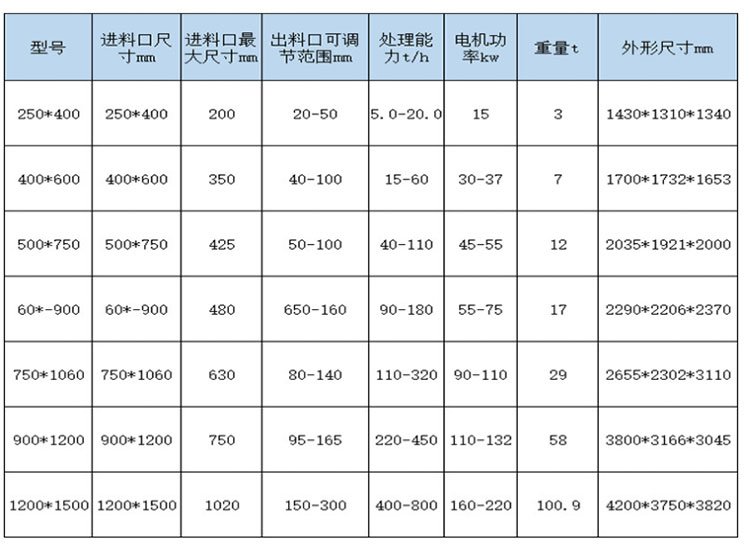 | 型号 | 进料口尺寸mm | 进料口最大尺寸mm | 出料口可调节范围mm | 处理能力t/h | 电机功率kw | 重量t | 外形尺寸mm |
|---|---|---|---|---|---|---|---|
| 250*400 | 250*400 | 200 | 20-50 | 5.0-20.0 | 15 | 3 | 1430*1310*1340 |
| 400*600 | 400*600 | 350 | 40-100 | 15-60 | 30-37 | 7 | 1700*1732*1653 |
| 500*750 | 500*750 | 425 | 50-100 | 40-110 | 45-55 | 12 | 2035*1921*2000 |
| 60*-900 | 60*-900 | 480 | 650-160 | 90-180 | 55-75 | 17 | 2290*2206*2370 |
| 750*1060 | 750*1060 | 630 | 80-140 | 110-320 | 90-110 | 29 | 2655*2302*3110 |
| 900*1200 | 900*1200 | 750 | 95-165 | 220-450 | 110-132 | 58 | 3800*3166*3045 |
| 1200*1500 | 1200*1500 | 1020 | 150-300 | 400-800 | 160-220 | 100.9 | 4200*3750*3820 |